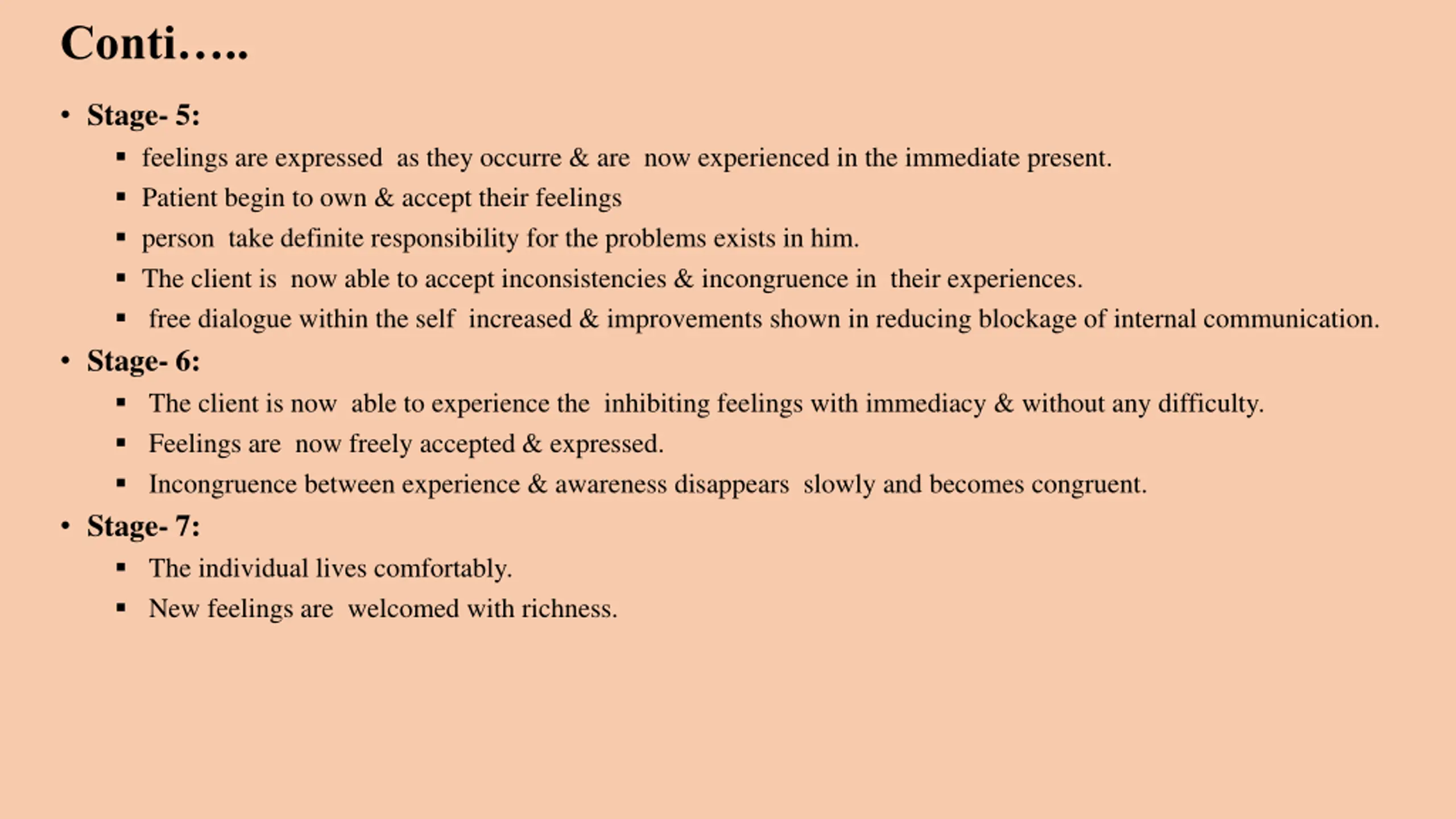 Conti…..

• Stage- 5:
  ▪ feelings are expressed as they occurre & are now experienced in the immediate present.
  ▪ Patient begin to own & accept their feelings
  ▪ person take definite responsibility for the problems exists in him.
  ▪ The client is now able to accept inconsistencies & incongruence in their experiences.
  ▪ free dialogue within the self increased & improvements shown in reducing blockage of internal communication.
• Stage- 6:
  ▪ The client is now able to experience the inhibiting feelings with immediacy & without any difficulty.
  ▪ Feelings are now freely accepted & expressed.
  ▪ Incongruence between experience & awareness disappears slowly and becomes congruent.
• Stage- 7:
  ▪ The individual lives comfortably.
  ▪ New feelings are welcomed with richness.